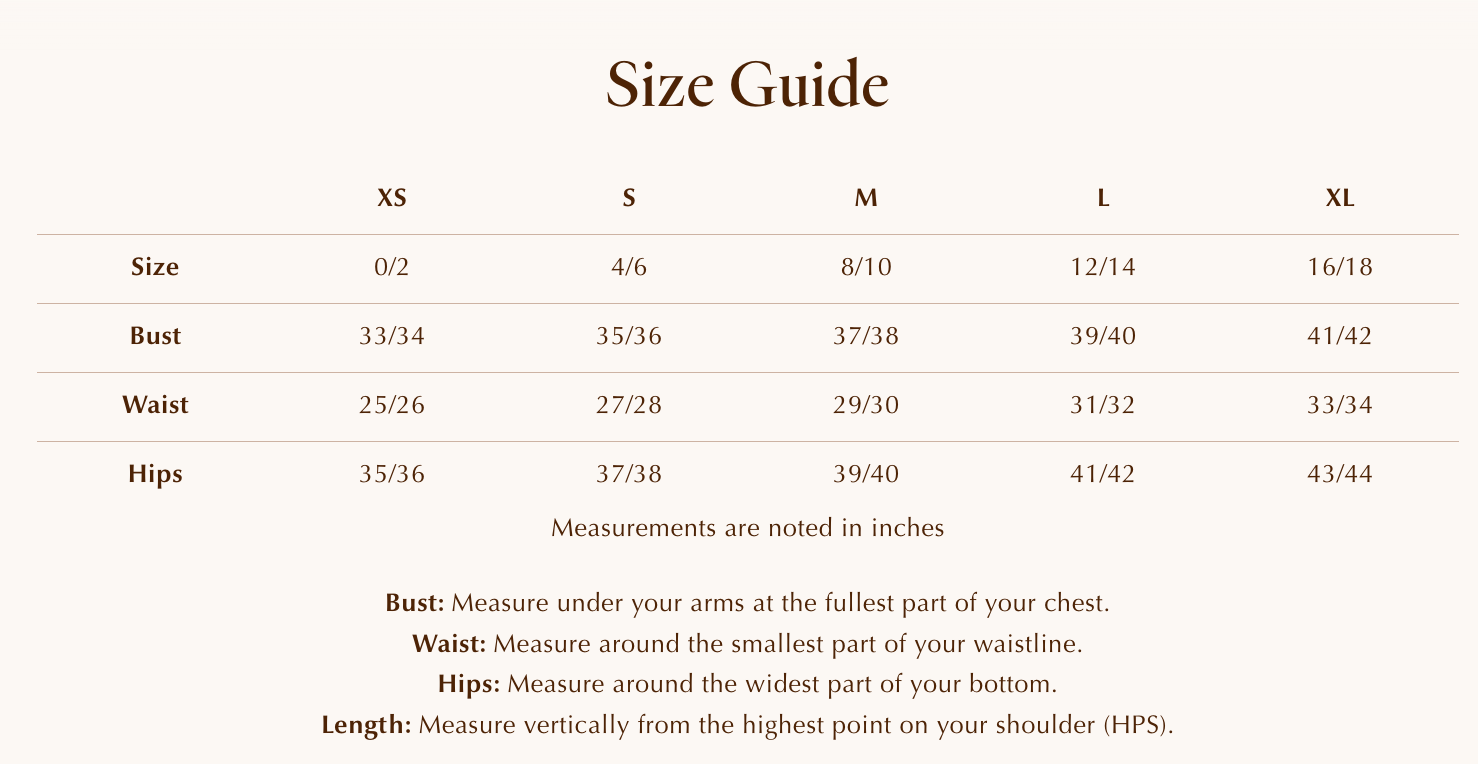 Size Guide

| | XS | S | M | L | XL |
|---|---|---|---|---|---|
| Size | 0/2 | 4/6 | 8/10 | 12/14 | 16/18 |
| Bust | 33/34 | 35/36 | 37/38 | 39/40 | 41/42 |
| Waist | 25/26 | 27/28 | 29/30 | 31/32 | 33/34 |
| Hips | 35/36 | 37/38 | 39/40 | 41/42 | 43/44 |

Measurements are noted in inches

Bust: Measure under your arms at the fullest part of your chest.
Waist: Measure around the smallest part of your waistline.
Hips: Measure around the widest part of your bottom.
Length: Measure vertically from the highest point on your shoulder (HPS).